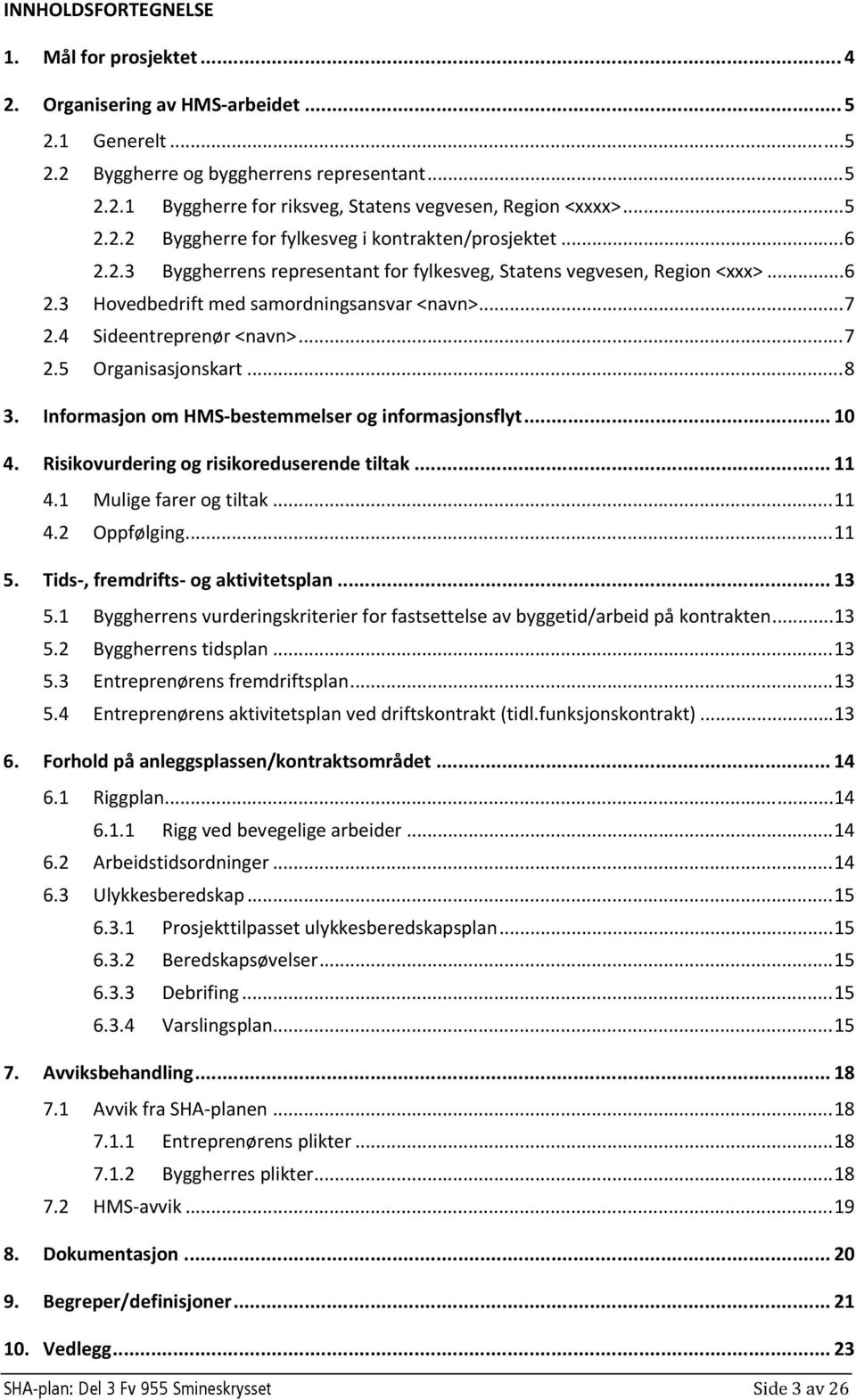 INNHOLDSFORTEGNELSE

1. Mål for prosjektet ... 4

2. Organisering av HMS-arbeidet ... 5

2.1 Generelt ... 5

2.2 Byggherre og byggherrens representant ... 5

2.2.1 Byggherre for riksveg, Statens vegvesen, Region <xxxx> ... 5

2.2.2 Byggherre for fylkesveg i kontrakten/prosjektet ... 6

2.2.3 Byggherrens representant for fylkesveg, Statens vegvesen, Region <xxx> ... 6

2.3 Hovedbedrift med samordningsansvar <navn> ... 7

2.4 Sideentreprenør <navn> ... 7

2.5 Organisasjonskart ... 8

3. Informasjon om HMS-bestemmelser og informasjonsflyt ... 10

4. Risikovurdering og risikoreduserende tiltak ... 11

4.1 Mulige farer og tiltak ... 11

4.2 Oppfølging ... 11

5. Tids-, fremdrifts- og aktivitetsplan ... 13

5.1 Byggherrens vurderingskriterier for fastsettelse av byggetid/arbeid på kontrakten ... 13

5.2 Byggherrens tidsplan ... 13

5.3 Entreprenørens fremdriftsplan ... 13

5.4 Entreprenørens aktivitetsplan ved driftskontrakt (tidl.funksjonskontrakt) ... 13

6. Forhold på anleggsplassen/kontraktsområdet ... 14

6.1 Riggplan ... 14

6.1.1 Rigg ved bevegelige arbeider ... 14

6.2 Arbeidstidsordninger ... 14

6.3 Ulykkesberedskap ... 15

6.3.1 Prosjekttilpasset ulykkesberedskapsplan ... 15

6.3.2 Beredskapsøvelser ... 15

6.3.3 Debrifing ... 15

6.3.4 Varslingsplan ... 15

7. Avviksbehandling ... 18

7.1 Avvik fra SHA-planen ... 18

7.1.1 Entreprenørens plikter ... 18

7.1.2 Byggherres plikter ... 18

7.2 HMS-avvik ... 19

8. Dokumentasjon ... 20

9. Begreper/definisjoner ... 21

10. Vedlegg ... 23

SHA-plan: Del 3 Fv 955 Smineskrysset Side 3 av 26